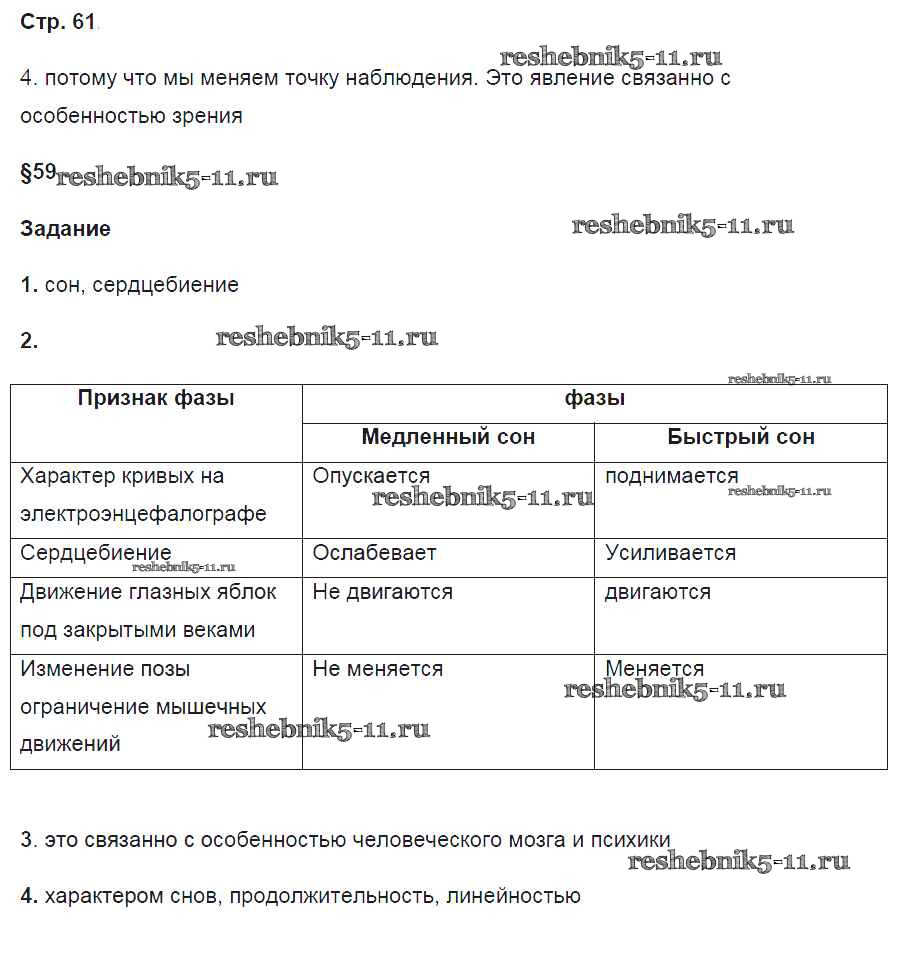 Стр. 61

reshebnik5-11.ru

4. потому что мы меняем точку наблюдения. Это явление связанно с особенностью зрения

§59 reshebnik5-11.ru

Задание

reshebnik5-11.ru

1. сон, сердцебиение

2.

reshebnik5-11.ru

reshebnik5-11.ru

| Признак фазы | фазы | |
|---|---|---|
| | Медленный сон | Быстрый сон |
| Характер кривых на электроэнцефалографе | Опускается reshebnik5-11.ru | поднимается reshebnik5-11.ru |
| Сердцебиение reshebnik5-11.ru | Ослабевает | Усиливается |
| Движение глазных яблок под закрытыми веками | Не двигаются | двигаются |
| Изменение позы ограничение мышечных движений reshebnik5-11.ru | Не меняется | Меняется reshebnik5-11.ru |

3. это связанно с особенностью человеческого мозга и психики

reshebnik5-11.ru

4. характером снов, продолжительность, линейностью